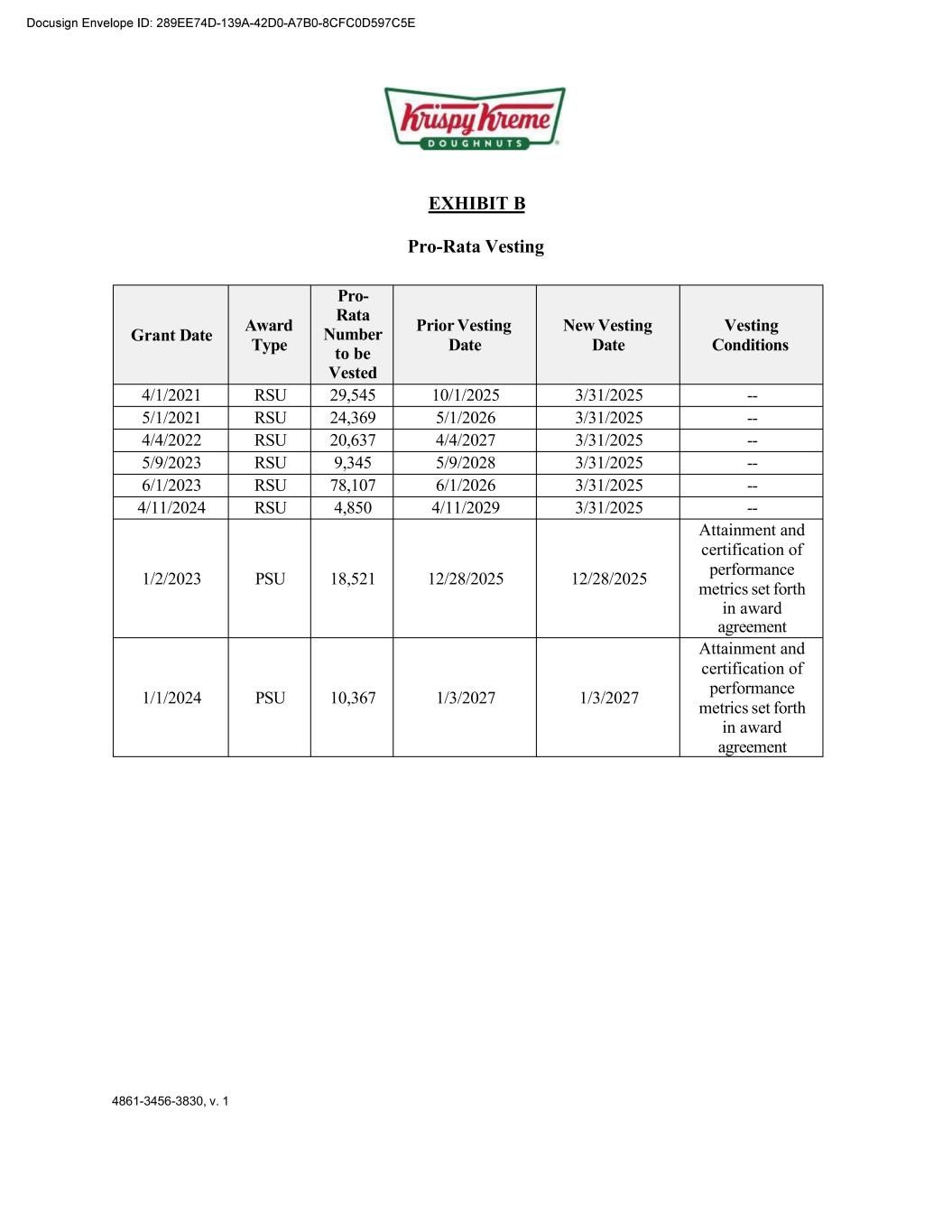 Docusign Envelope ID: 289EE74D-139A-42D0-A7B0-8CFC0D597C5E

Krispy Kreme DOUGHNUTS

EXHIBIT B

Pro-Rata Vesting

| Grant Date | Award Type | Pro-Rata Number to be Vested | Prior Vesting Date | New Vesting Date | Vesting Conditions |
|---|---|---|---|---|---|
| 4/1/2021 | RSU | 29,545 | 10/1/2025 | 3/31/2025 | -- |
| 5/1/2021 | RSU | 24,369 | 5/1/2026 | 3/31/2025 | -- |
| 4/4/2022 | RSU | 20,637 | 4/4/2027 | 3/31/2025 | -- |
| 5/9/2023 | RSU | 9,345 | 5/9/2028 | 3/31/2025 | -- |
| 6/1/2023 | RSU | 78,107 | 6/1/2026 | 3/31/2025 | -- |
| 4/11/2024 | RSU | 4,850 | 4/11/2029 | 3/31/2025 | -- |
| 1/2/2023 | PSU | 18,521 | 12/28/2025 | 12/28/2025 | Attainment and certification of performance metrics set forth in award agreement |
| 1/1/2024 | PSU | 10,367 | 1/3/2027 | 1/3/2027 | Attainment and certification of performance metrics set forth in award agreement |

4861-3456-3830, v. 1